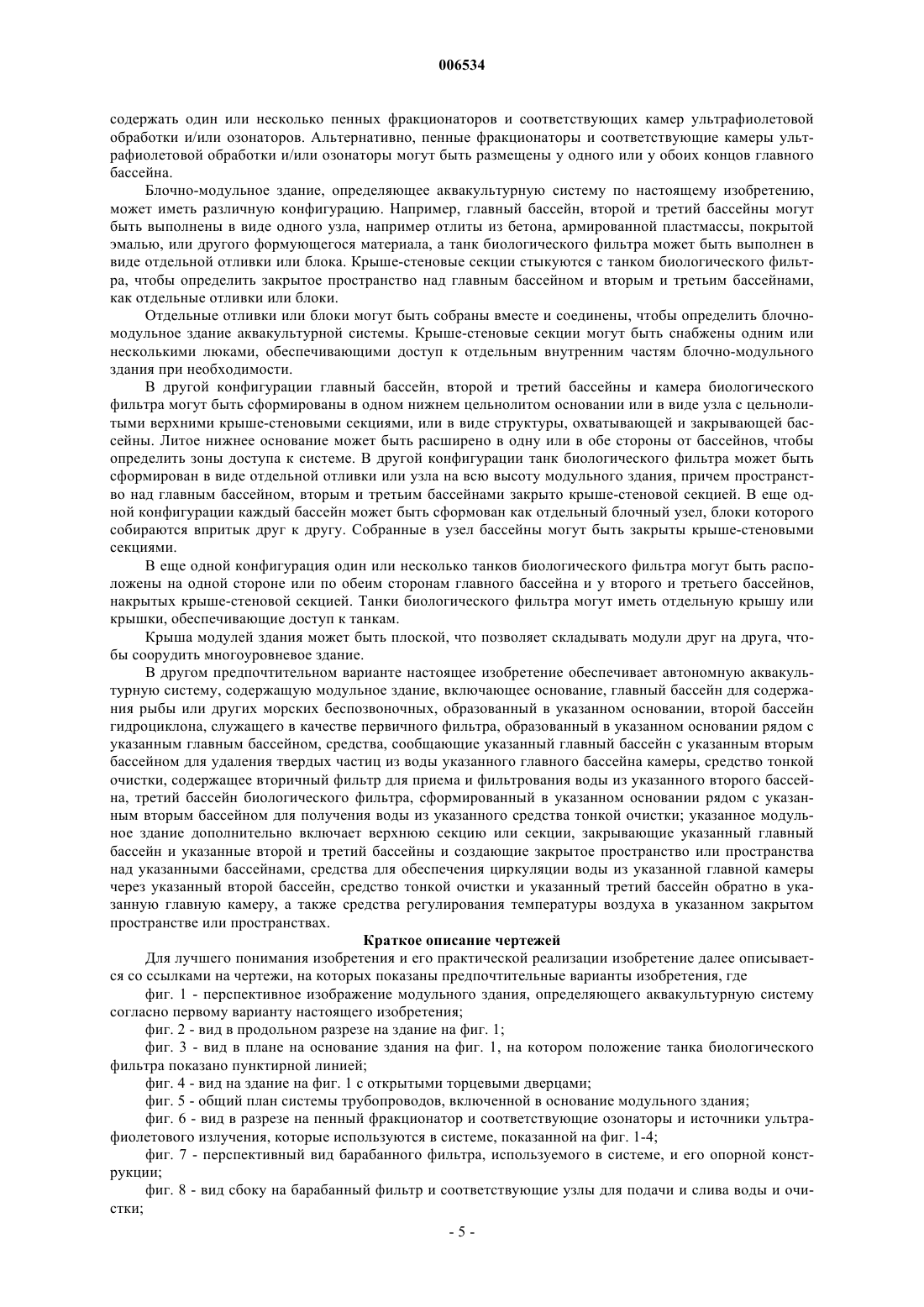 006534

содержать один или несколько пенных фракционаторов и соответствующих камер ультрафиолетовой обработки и/или озонаторов. Альтернативно, пенные фракционаторы и соответствующие камеры ультрафиолетовой обработки и/или озонаторы могут быть размещены у одного или у обоих концов главного бассейна.

Блочно-модульное здание, определяющее аквакультурную систему по настоящему изобретению, может иметь различную конфигурацию. Например, главный бассейн, второй и третий бассейны могут быть выполнены в виде одного узла, например отлиты из бетона, армированной пластмассы, покрытой эмалью, или другого формующегося материала, а танк биологического фильтра может быть выполнен в виде отдельной отливки или блока. Крыше-стеновые секции стыкуются с танком биологического фильтра, чтобы определить закрытое пространство над главным бассейном и вторым и третьим бассейнами, как отдельные отливки или блоки.

Отдельные отливки или блоки могут быть собраны вместе и соединены, чтобы определить блочно-модульное здание аквакультурной системы. Крыше-стеновые секции могут быть снабжены одним или несколькими люками, обеспечивающими доступ к отдельным внутренним частям блочно-модульного здания при необходимости.

В другой конфигурации главный бассейн, второй и третий бассейны и камера биологического фильтра могут быть сформированы в одном нижнем цельнолитом основании или в виде узла с цельнолитыми верхними крыше-стеновыми секциями, или в виде структуры, охватывающей и закрывающей бассейны. Литое нижнее основание может быть расширено в одну или в обе стороны от бассейнов, чтобы определить зоны доступа к системе. В другой конфигурации танк биологического фильтра может быть сформирован в виде отдельной отливки или узла на всю высоту модульного здания, причем пространство над главным бассейном, вторым и третьим бассейнами закрыто крыше-стеновой секцией. В еще одной конфигурации каждый бассейн может быть сформован как отдельный блочный узел, блоки которого собираются впритык друг к другу. Собранные в узел бассейны могут быть закрыты крыше-стеновыми секциями.

В еще одной конфигурация один или несколько танков биологического фильтра могут быть расположены на одной стороне или по обеим сторонам главного бассейна и у второго и третьего бассейнов, накрытых крыше-стеновой секцией. Танки биологического фильтра могут иметь отдельную крышу или крышки, обеспечивающие доступ к танкам.

Крыша модулей здания может быть плоской, что позволяет складывать модули друг на друга, чтобы соорудить многоуровневое здание.

В другом предпочтительном варианте настоящее изобретение обеспечивает автономную аквакультурную систему, содержащую модульное здание, включающее основание, главный бассейн для содержания рыбы или других морских беспозвоночных, образованный в указанном основании, второй бассейн гидроциклона, служащего в качестве первичного фильтра, образованный в указанном основании рядом с указанным главным бассейном, средства, сообщающие указанный главный бассейн с указанным вторым бассейном для удаления твердых частиц из воды указанного главного бассейна камеры, средство тонкой очистки, содержащее вторичный фильтр для приема и фильтрования воды из указанного второго бассейна, третий бассейн биологического фильтра, сформированный в указанном основании рядом с указанным вторым бассейном для получения воды из указанного средства тонкой очистки; указанное модульное здание дополнительно включает верхнюю секцию или секции, закрывающие указанный главный бассейн и указанные второй и третий бассейны и создающие закрытое пространство или пространства над указанными бассейнами, средства для обеспечения циркуляции воды из указанной главной камеры через указанный второй бассейн, средство тонкой очистки и указанный третий бассейн обратно в указанную главную камеру, а также средства регулирования температуры воздуха в указанном закрытом пространстве или пространствах.

Краткое описание чертежей

Для лучшего понимания изобретения и его практической реализации изобретение далее описывается со ссылками на чертежи, на которых показаны предпочтительные варианты изобретения, где

фиг. 1 - перспективное изображение модульного здания, определяющего аквакультурную систему согласно первому варианту настоящего изобретения;

фиг. 2 - вид в продольном разрезе на здание на фиг. 1;

фиг. 3 - вид в плане на основание здания на фиг. 1, на котором положение танка биологического фильтра показано пунктирной линией;

фиг. 4 - вид на здание на фиг. 1 с открытыми торцевыми дверцами;

фиг. 5 - общий план системы трубопроводов, включенной в основание модульного здания;

фиг. 6 - вид в разрезе на пенный фракционатор и соответствующие озонаторы и источники ультрафиолетового излучения, которые используются в системе, показанной на фиг. 1-4;

фиг. 7 - перспективный вид барабанного фильтра, используемого в системе, и его опорной конструкции;

фиг. 8 - вид сбоку на барабанный фильтр и соответствующие узлы для подачи и слива воды и очистки;

- 5 -